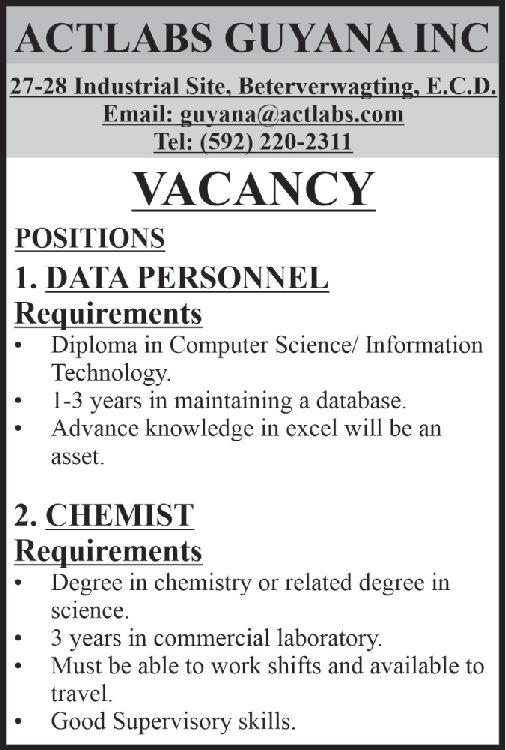 ACTLABS GUYANA INC

27-28 Industrial Site, Beterverwagting, E.C.D.
Email: guyana@actlabs.com
Tel: (592) 220-2311

VACANCY

POSITIONS

1. DATA PERSONNEL

Requirements

• Diploma in Computer Science/ Information Technology.
• 1-3 years in maintaining a database.
• Advance knowledge in excel will be an asset.

2. CHEMIST

Requirements

• Degree in chemistry or related degree in science.
• 3 years in commercial laboratory.
• Must be able to work shifts and available to travel.
• Good Supervisory skills.